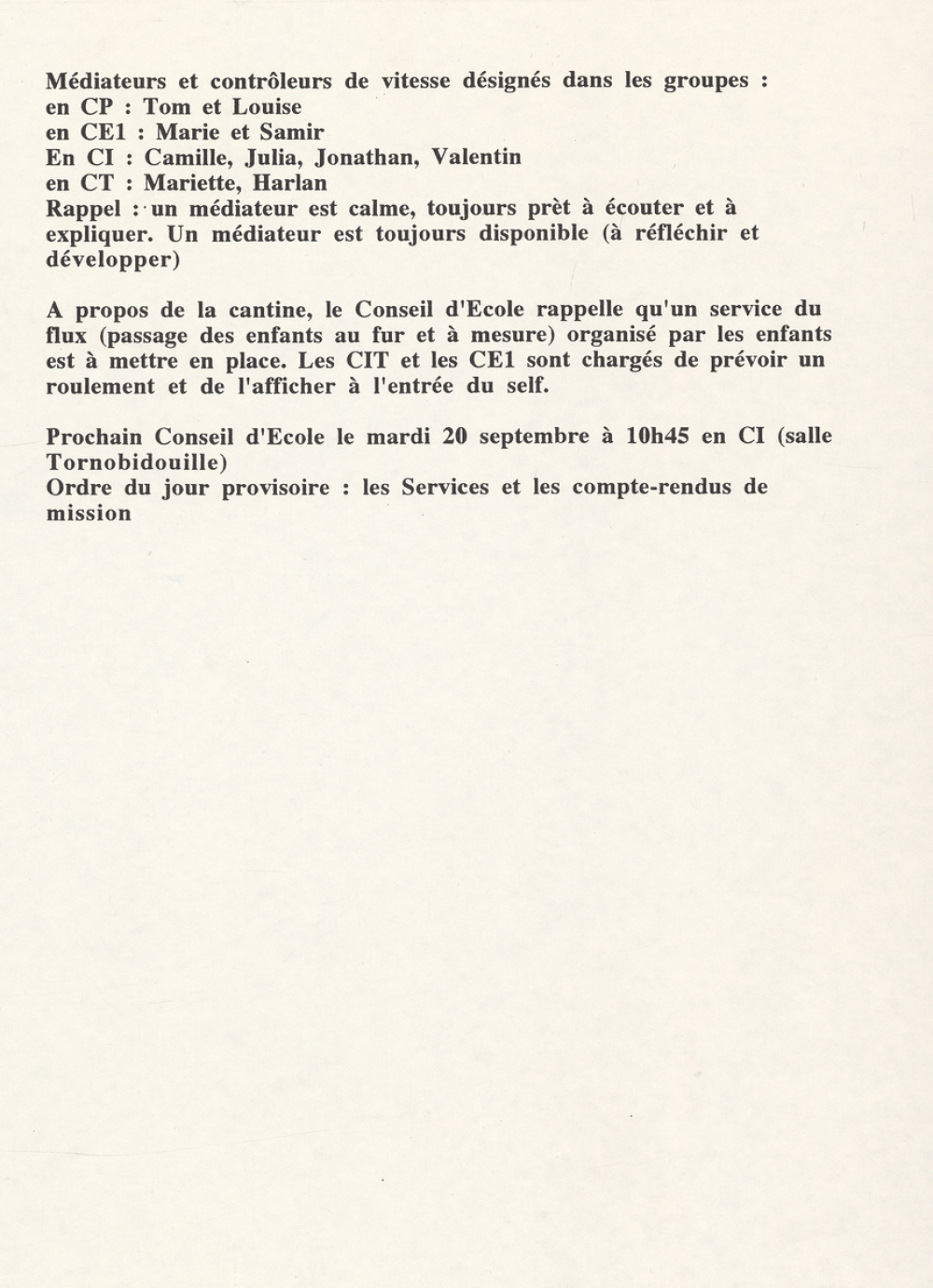 Médiateurs et contrôleurs de vitesse désignés dans les groupes :
en CP : Tom et Louise
en CE1 : Marie et Samir
En CI : Camille, Julia, Jonathan, Valentin
en CT : Mariette, Harlan
Rappel : un médiateur est calme, toujours prèt à écouter et à expliquer. Un médiateur est toujours disponible (à réfléchir et développer)

A propos de la cantine, le Conseil d'Ecole rappelle qu'un service du flux (passage des enfants au fur et à mesure) organisé par les enfants est à mettre en place. Les CIT et les CE1 sont chargés de prévoir un roulement et de l'afficher à l'entrée du self.

Prochain Conseil d'Ecole le mardi 20 septembre à 10h45 en CI (salle Tornobidouille)
Ordre du jour provisoire : les Services et les compte-rendus de mission